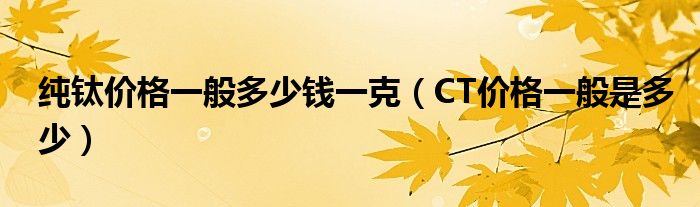 纯钛价格一般多少钱一克（CT价格一般是多少）